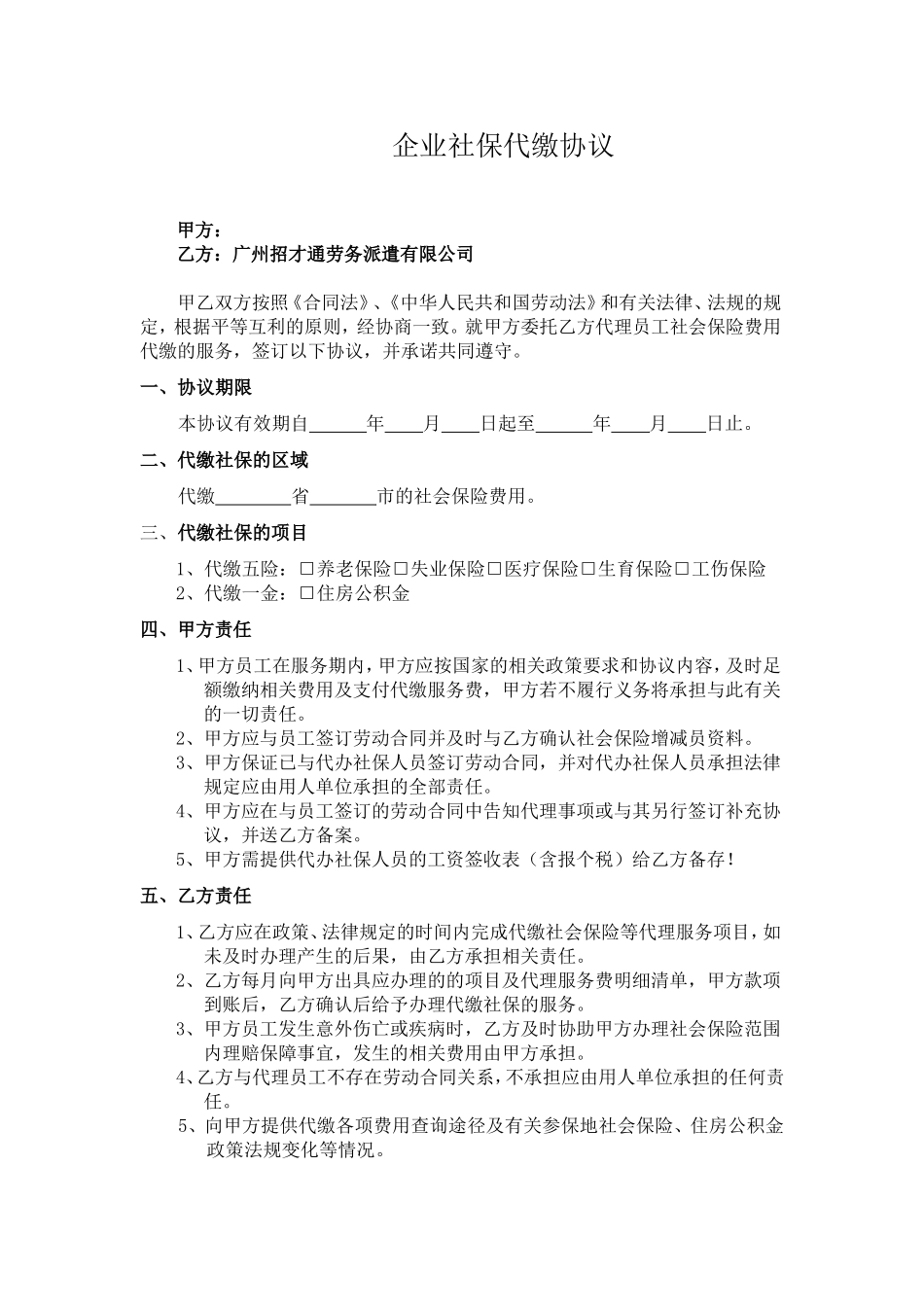 企业社保代缴协议

甲方：
乙方：广州招才通劳务派遣有限公司

甲乙双方按照《合同法》、《中华人民共和国劳动法》和有关法律、法规的规定，根据平等互利的原则，经协商一致。就甲方委托乙方代理员工社会保险费用代缴的服务，签订以下协议，并承诺共同遵守。

一、协议期限

本协议有效期自______年____月____日起至______年____月____日止。

二、代缴社保的区域

代缴________省_______市的社会保险费用。

三、代缴社保的项目

1、代缴五险：□养老保险□失业保险□医疗保险□生育保险□工伤保险
2、代缴一金：□住房公积金

四、甲方责任

1、甲方员工在服务期内，甲方应按国家的相关政策要求和协议内容，及时足额缴纳相关费用及支付代缴服务费，甲方若不履行义务将承担与此有关的一切责任。
2、甲方应与员工签订劳动合同并及时与乙方确认社会保险增减员资料。
3、甲方保证已与代办社保人员签订劳动合同，并对代办社保人员承担法律规定应由用人单位承担的全部责任。
4、甲方应在与员工签订的劳动合同中告知代理事项或与其另行签订补充协议，并送乙方备案。
5、甲方需提供代办社保人员的工资签收表（含报个税）给乙方备存！

五、乙方责任

1、乙方应在政策、法律规定的时间内完成代缴社会保险等代理服务项目，如未及时办理产生的后果，由乙方承担相关责任。
2、乙方每月向甲方出具应办理的的项目及代理服务费明细清单，甲方款项到账后，乙方确认后给予办理代缴社保的服务。
3、甲方员工发生意外伤亡或疾病时，乙方及时协助甲方办理社会保险范围内理赔保障事宜，发生的相关费用由甲方承担。
4、乙方与代理员工不存在劳动合同关系，不承担应由用人单位承担的任何责任。
5、向甲方提供代缴各项费用查询途径及有关参保地社会保险、住房公积金政策法规变化等情况。